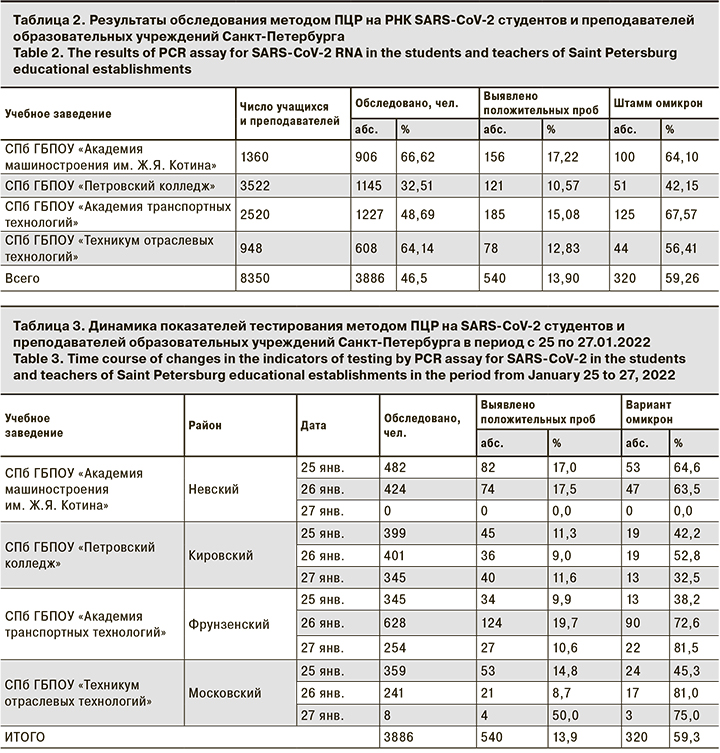 Таблица 2. Результаты обследования методом ПЦР на РНК SARS-CoV-2 студентов и преподавателей образовательных учреждений Санкт-Петербурга
Table 2. The results of PCR assay for SARS-CoV-2 RNA in the students and teachers of Saint Petersburg educational establishments

| Учебное заведение | Число учащихся и преподавателей | Обследовано, чел. абс. | Обследовано, чел. % | Выявлено положительных проб абс. | Выявлено положительных проб % | Штамм омикрон абс. | Штамм омикрон % |
|---|---|---|---|---|---|---|---|
| СПб ГБПОУ «Академия машиностроения им. Ж.Я. Котина» | 1360 | 906 | 66,62 | 156 | 17,22 | 100 | 64,10 |
| СПб ГБПОУ «Петровский колледж» | 3522 | 1145 | 32,51 | 121 | 10,57 | 51 | 42,15 |
| СПб ГБПОУ «Академия транспортных технологий» | 2520 | 1227 | 48,69 | 185 | 15,08 | 125 | 67,57 |
| СПб ГБПОУ «Техникум отраслевых технологий» | 948 | 608 | 64,14 | 78 | 12,83 | 44 | 56,41 |
| Всего | 8350 | 3886 | 46,5 | 540 | 13,90 | 320 | 59,26 |

Таблица 3. Динамика показателей тестирования методом ПЦР на SARS-CoV-2 студентов и преподавателей образовательных учреждений Санкт-Петербурга в период с 25 по 27.01.2022
Table 3. Time course of changes in the indicators of testing by PCR assay for SARS-CoV-2 in the students and teachers of Saint Petersburg educational establishments in the period from January 25 to 27, 2022

| Учебное заведение | Район | Дата | Обследовано, чел. | Выявлено положительных проб абс. | Выявлено положительных проб % | Вариант омикрон абс. | Вариант омикрон % |
|---|---|---|---|---|---|---|---|
| СПб ГБПОУ «Академия машиностроения им. Ж.Я. Котина» | Невский | 25 янв. | 482 | 82 | 17,0 | 53 | 64,6 |
| | | 26 янв. | 424 | 74 | 17,5 | 47 | 63,5 |
| | | 27 янв. | 0 | 0 | 0,0 | 0 | 0,0 |
| СПб ГБПОУ «Петровский колледж» | Кировский | 25 янв. | 399 | 45 | 11,3 | 19 | 42,2 |
| | | 26 янв. | 401 | 36 | 9,0 | 19 | 52,8 |
| | | 27 янв. | 345 | 40 | 11,6 | 13 | 32,5 |
| СПб ГБПОУ «Академия транспортных технологий» | Фрунзенский | 25 янв. | 345 | 34 | 9,9 | 13 | 38,2 |
| | | 26 янв. | 628 | 124 | 19,7 | 90 | 72,6 |
| | | 27 янв. | 254 | 27 | 10,6 | 22 | 81,5 |
| СПб ГБПОУ «Техникум отраслевых технологий» | Московский | 25 янв. | 359 | 53 | 14,8 | 24 | 45,3 |
| | | 26 янв. | 241 | 21 | 8,7 | 17 | 81,0 |
| | | 27 янв. | 8 | 4 | 50,0 | 3 | 75,0 |
| ИТОГО | | | 3886 | 540 | 13,9 | 320 | 59,3 |